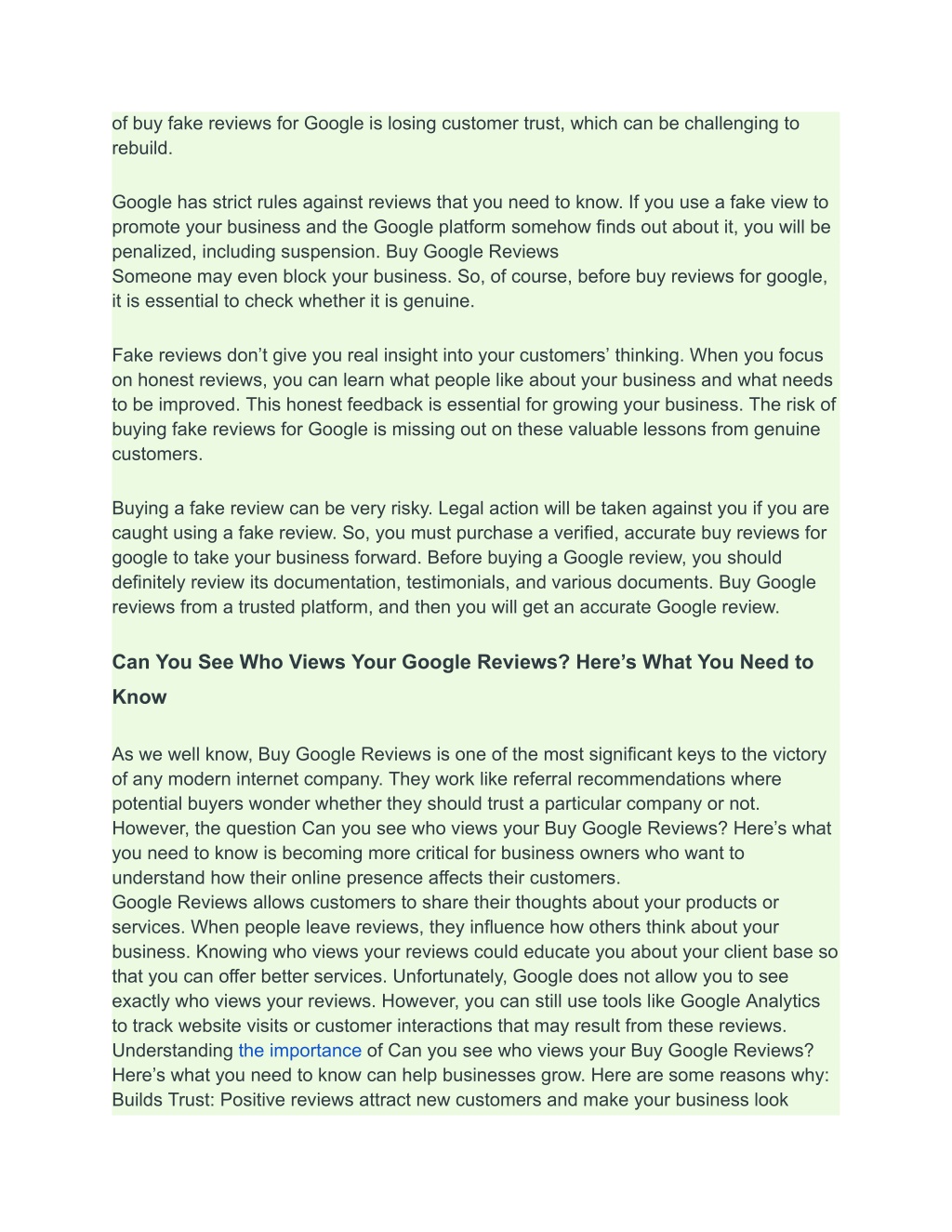 of buy fake reviews for Google is losing customer trust, which can be challenging to rebuild.

Google has strict rules against reviews that you need to know. If you use a fake view to promote your business and the Google platform somehow finds out about it, you will be penalized, including suspension. Buy Google Reviews
Someone may even block your business. So, of course, before buy reviews for google, it is essential to check whether it is genuine.

Fake reviews don’t give you real insight into your customers’ thinking. When you focus on honest reviews, you can learn what people like about your business and what needs to be improved. This honest feedback is essential for growing your business. The risk of buying fake reviews for Google is missing out on these valuable lessons from genuine customers.

Buying a fake review can be very risky. Legal action will be taken against you if you are caught using a fake review. So, you must purchase a verified, accurate buy reviews for google to take your business forward. Before buying a Google review, you should definitely review its documentation, testimonials, and various documents. Buy Google reviews from a trusted platform, and then you will get an accurate Google review.

Can You See Who Views Your Google Reviews? Here’s What You Need to Know

As we well know, Buy Google Reviews is one of the most significant keys to the victory of any modern internet company. They work like referral recommendations where potential buyers wonder whether they should trust a particular company or not. However, the question Can you see who views your Buy Google Reviews? Here’s what you need to know is becoming more critical for business owners who want to understand how their online presence affects their customers.
Google Reviews allows customers to share their thoughts about your products or services. When people leave reviews, they influence how others think about your business. Knowing who views your reviews could educate you about your client base so that you can offer better services. Unfortunately, Google does not allow you to see exactly who views your reviews. However, you can still use tools like Google Analytics to track website visits or customer interactions that may result from these reviews. Understanding the importance of Can you see who views your Buy Google Reviews? Here’s what you need to know can help businesses grow. Here are some reasons why:
Builds Trust: Positive reviews attract new customers and make your business look